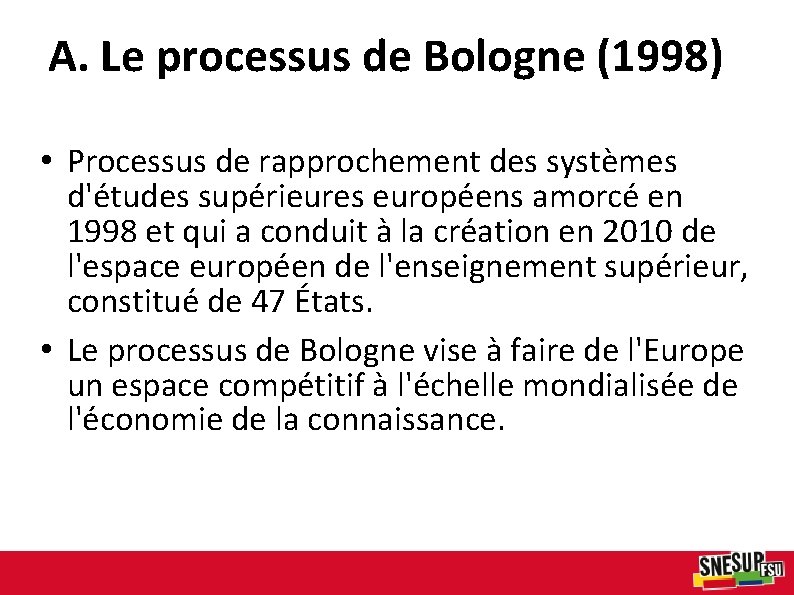 A. Le processus de Bologne (1998)

• Processus de rapprochement des systèmes d'études supérieures européens amorcé en 1998 et qui a conduit à la création en 2010 de l'espace européen de l'enseignement supérieur, constitué de 47 États.

• Le processus de Bologne vise à faire de l'Europe un espace compétitif à l'échelle mondialisée de l'économie de la connaissance.

SNESUP FSU